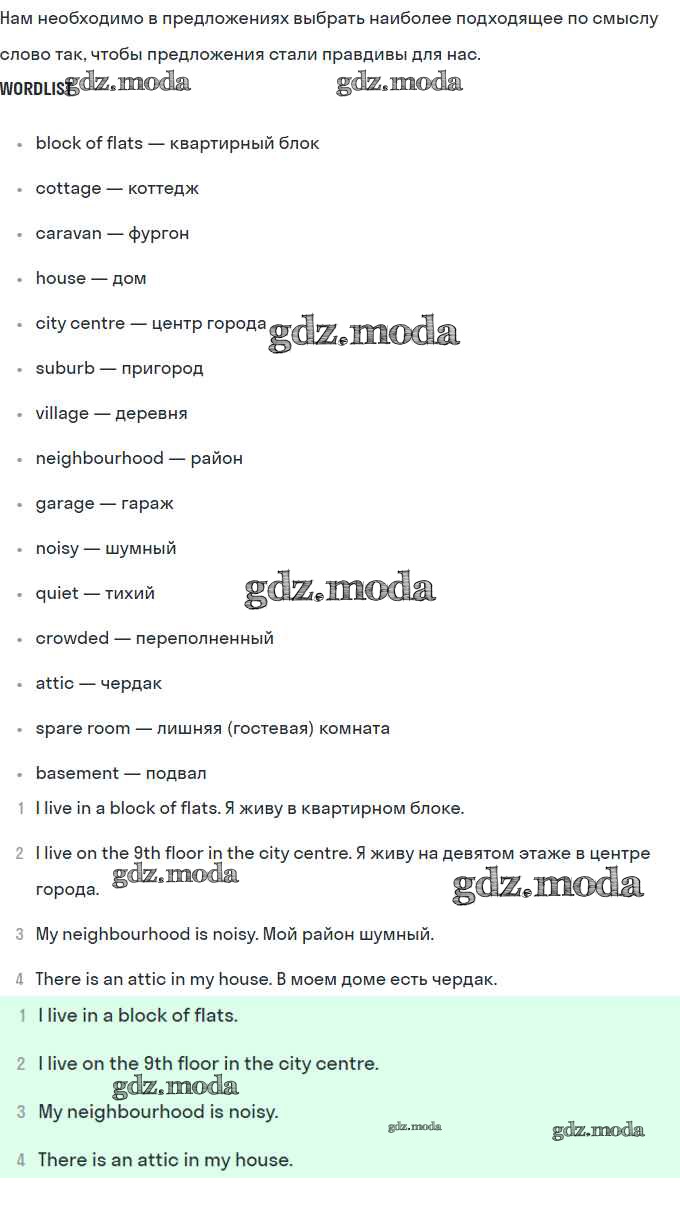 Нам необходимо в предложениях выбрать наиболее подходящее по смыслу слово так, чтобы предложения стали правдивы для нас.

WORDLIST gdz.moda gdz.moda

- block of flats — квартирный блок
- cottage — коттедж
- caravan — фургон
- house — дом
- city centre — центр города gdz.moda
- suburb — пригород
- village — деревня
- neighbourhood — район
- garage — гараж
- noisy — шумный
- quiet — тихий gdz.moda
- crowded — переполненный
- attic — чердак
- spare room — лишняя (гостевая) комната
- basement — подвал

1 I live in a block of flats. Я живу в квартирном блоке.

2 I live on the 9th floor in the city centre. Я живу на девятом этаже в центре города. gdz.moda gdz.moda

3 My neighbourhood is noisy. Мой район шумный.

4 There is an attic in my house. В моем доме есть чердак.

1 I live in a block of flats.

2 I live on the 9th floor in the city centre.

gdz.moda

3 My neighbourhood is noisy.

gdz.moda gdz.moda

4 There is an attic in my house.